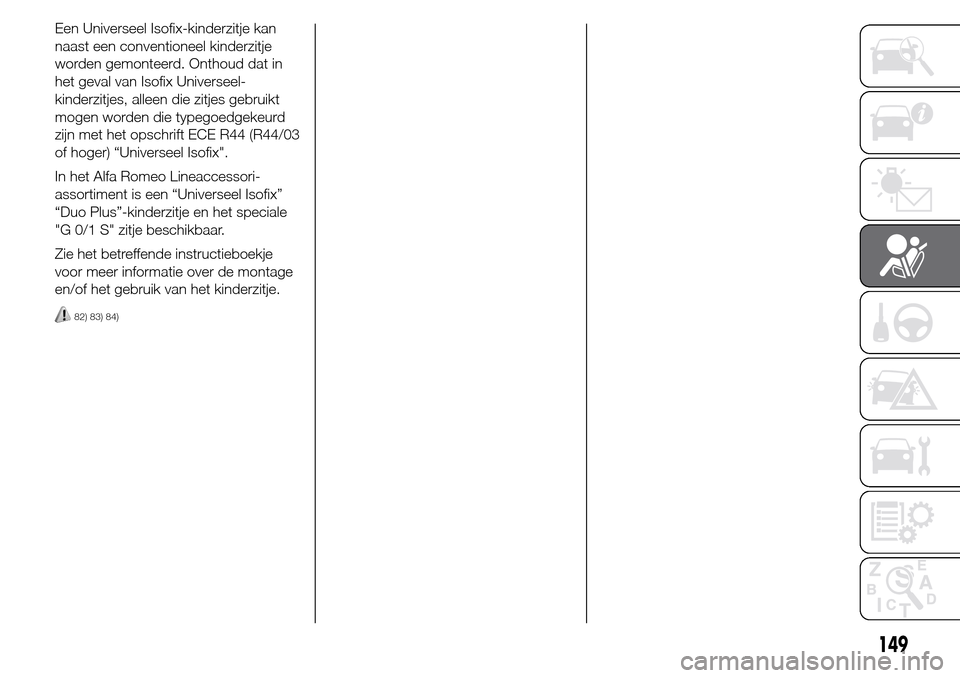 Een Universeel Isofix-kinderzitje kan naast een conventioneel kinderzitje worden gemonteerd. Onthoud dat in het geval van Isofix Universeel-kinderzitjes, alleen die zitjes gebruikt mogen worden die typegoedgekeurd zijn met het opschrift ECE R44 (R44/03 of hoger) “Universeel Isofix".

In het Alfa Romeo Lineaccessori-assortiment is een “Universeel Isofix” “Duo Plus”-kinderzitje en het speciale "G 0/1 S" zitje beschikbaar.

Zie het betreffende instructieboekje voor meer informatie over de montage en/of het gebruik van het kinderzitje.

82) 83) 84)

Z E B A C D T

149

carmanualsonline.info